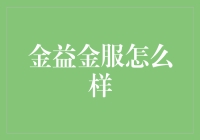 金益金服怎么样